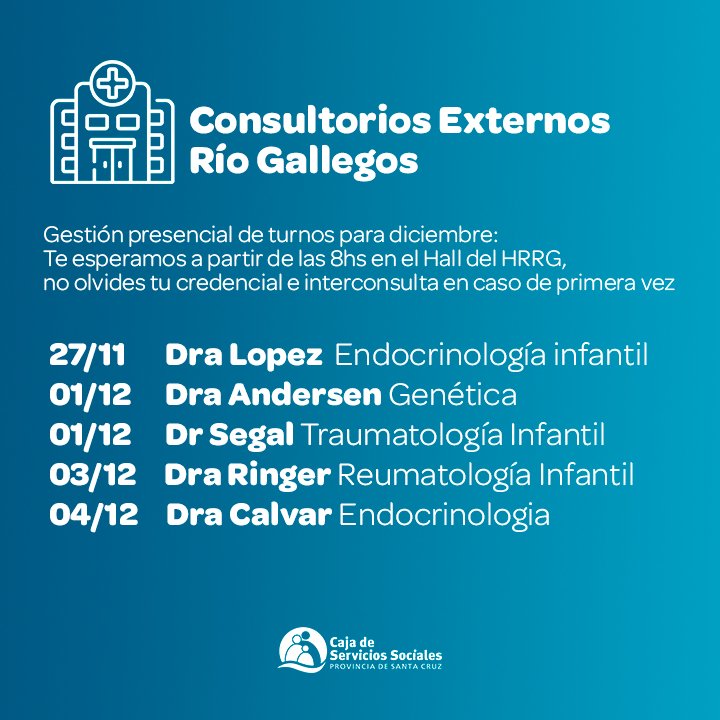 Consultorios Externos
Río Gallegos

Gestión presencial de turnos para diciembre:
Te esperamos a partir de las 8hs en el Hall del HRRG,
no olvides tu credencial e interconsulta en caso de primera vez

27/11 Dra Lopez Endocrinología infantil
01/12 Dra Andersen Genética
01/12 Dr Segal Traumatología Infantil
03/12 Dra Ringer Reumatología Infantil
04/12 Dra Calvar Endocrinologia

Caja de Servicios Sociales
PROVINCIA DE SANTA CRUZ